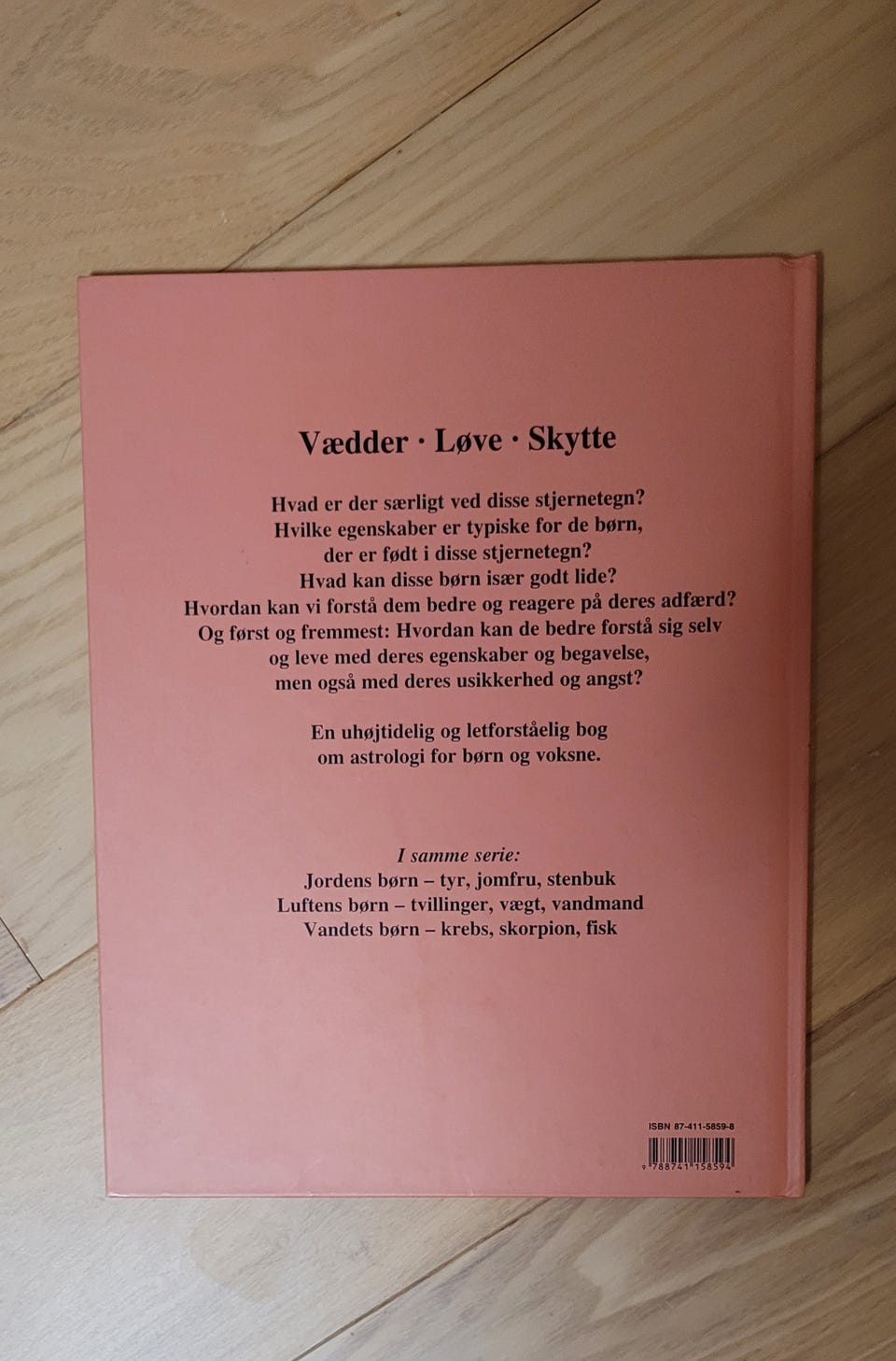 Vædder · Løve · Skytte

Hvad er der særligt ved disse stjernetegn?
Hvilke egenskaber er typiske for de børn,
der er født i disse stjernetegn?
Hvad kan disse børn især godt lide?
Hvordan kan vi forstå dem bedre og reagere på deres adfærd?
Og først og fremmest: Hvordan kan de bedre forstå sig selv
og leve med deres egenskaber og begavelse,
men også med deres usikkerhed og angst?

En uhøjtidelig og letforståelig bog
om astrologi for børn og voksne.

I samme serie:
Jordens børn – tyr, jomfru, stenbuk
Luftens børn – tvillinger, vægt, vandmand
Vandets børn – krebs, skorpion, fisk

ISBN 87-411-5859-8
9 788741 158594